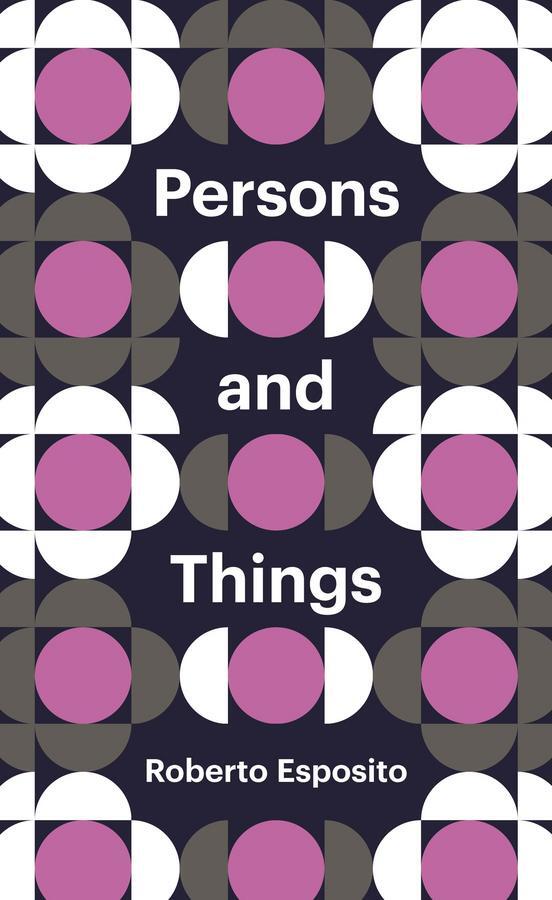 Persons

and

Things

Roberto Esposito